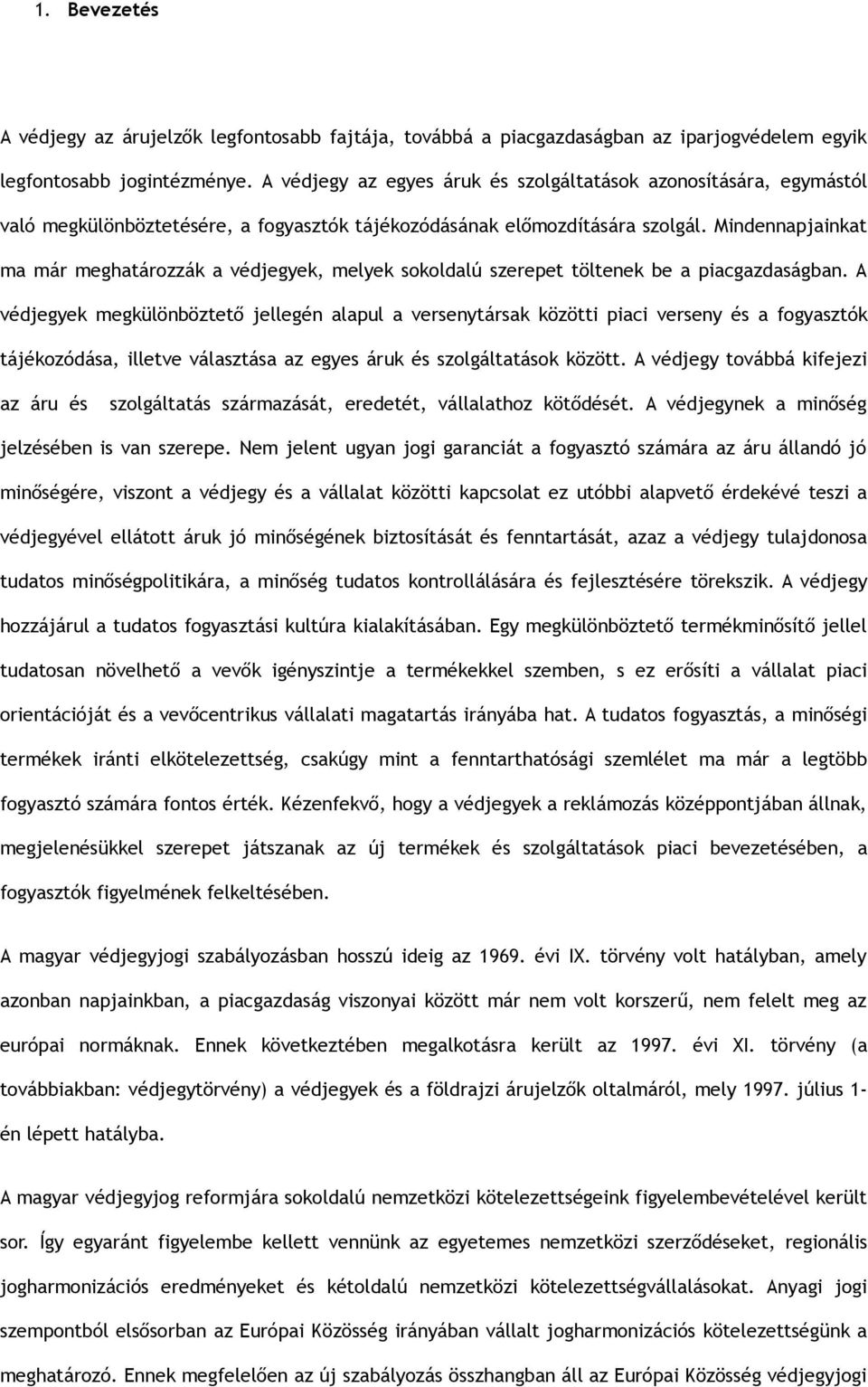 1. Bevezetés

A védjegy az árujelzők legfontosabb fajtája, továbbá a piacgazdaságban az iparjogvédelem egyik legfontosabb jogintézménye. A védjegy az egyes áruk és szolgáltatások azonosítására, egymástól való megkülönböztetésére, a fogyasztók tájékozódásának előmozdítására szolgál. Mindennapjainkat ma már meghatározzák a védjegyek, melyek sokoldalú szerepet töltenek be a piacgazdaságban. A védjegyek megkülönböztető jellegén alapul a versenytársak közötti piaci verseny és a fogyasztók tájékozódása, illetve választása az egyes áruk és szolgáltatások között. A védjegy továbbá kifejezi az áru és szolgáltatás származását, eredetét, vállalathoz kötődését. A védjegynek a minőség jelzésében is van szerepe. Nem jelent ugyan jogi garanciát a fogyasztó számára az áru állandó jó minőségére, viszont a védjegy és a vállalat közötti kapcsolat ez utóbbi alapvető érdekévé teszi a védjegyével ellátott áruk jó minőségének biztosítását és fenntartását, azaz a védjegy tulajdonosa tudatos minőségpolitikára, a minőség tudatos kontrollálására és fejlesztésére törekszik. A védjegy hozzájárul a tudatos fogyasztási kultúra kialakításában. Egy megkülönböztető termékminősítő jellel tudatosan növelhető a vevők igényszintje a termékekkel szemben, s ez erősíti a vállalat piaci orientációját és a vevőcentrikus vállalati magatartás irányába hat. A tudatos fogyasztás, a minőségi termékek iránti elkötelezettség, csakúgy mint a fenntarthatósági szemlélet ma már a legtöbb fogyasztó számára fontos érték. Kézenfekvő, hogy a védjegyek a reklámozás középpontjában állnak, megjelenésükkel szerepet játszanak az új termékek és szolgáltatások piaci bevezetésében, a fogyasztók figyelmének felkeltésében.

A magyar védjegyjogi szabályozásban hosszú ideig az 1969. évi IX. törvény volt hatályban, amely azonban napjainkban, a piacgazdaság viszonyai között már nem volt korszerű, nem felelt meg az európai normáknak. Ennek következtében megalkotásra került az 1997. évi XI. törvény (a továbbiakban: védjegytörvény) a védjegyek és a földrajzi árujelzők oltalmáról, mely 1997. július 1-én lépett hatályba.

A magyar védjegyjog reformjára sokoldalú nemzetközi kötelezettségeink figyelembevételével került sor. Így egyaránt figyelembe kellett vennünk az egyetemes nemzetközi szerződéseket, regionális jogharmonizációs eredményeket és kétoldalú nemzetközi kötelezettségvállalásokat. Anyagi jogi szempontból elsősorban az Európai Közösség irányában vállalt jogharmonizációs kötelezettségünk a meghatározó. Ennek megfelelően az új szabályozás összhangban áll az Európai Közösség védjegyjogi